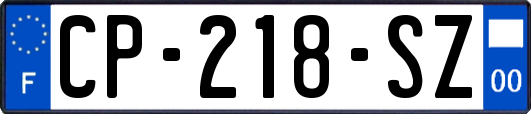 F

CP-218-SZ

00